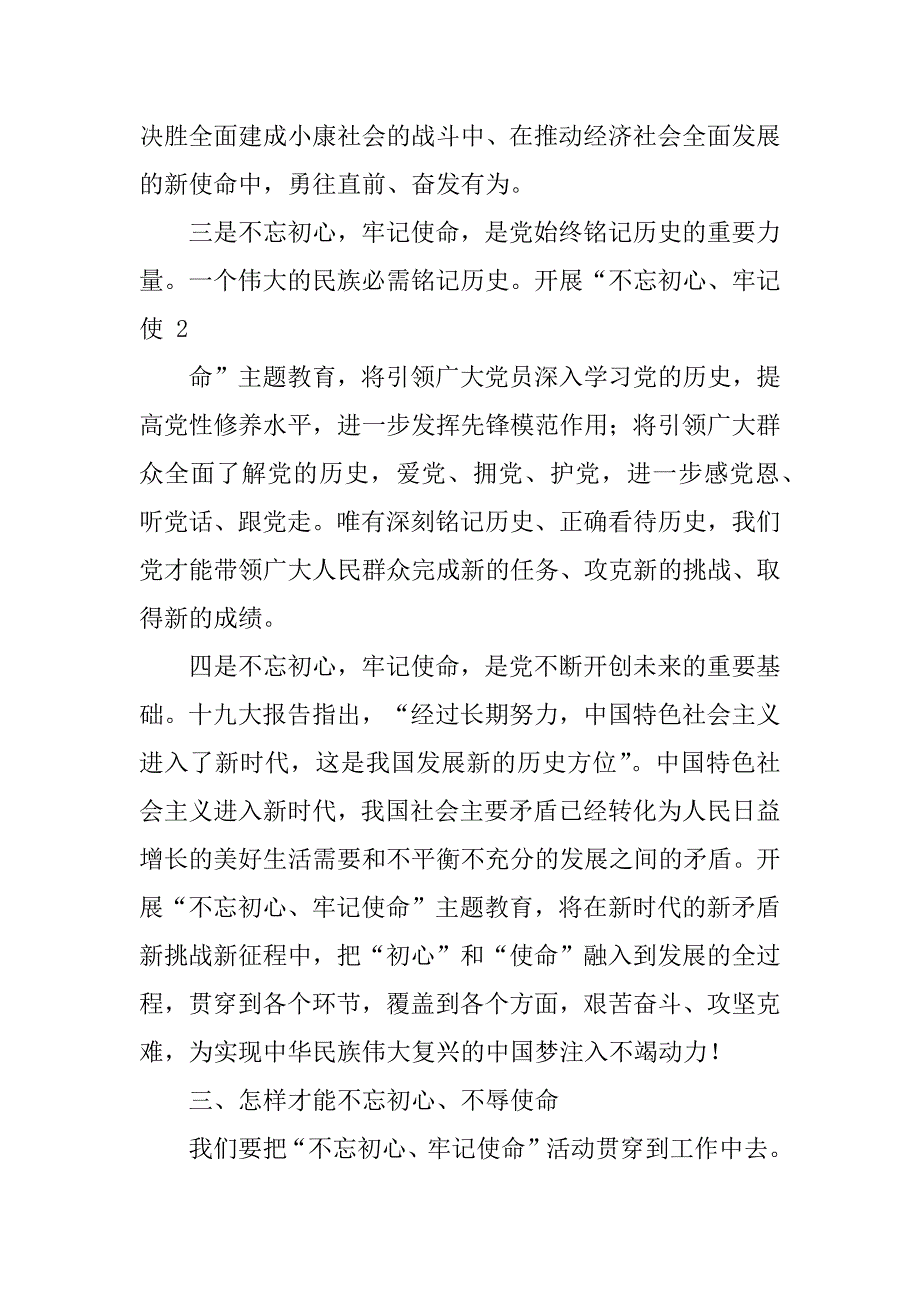 决胜全面建成小康社会的战斗中、在推动经济社会全面发展的新使命中，勇往直前、奋发有为。

三是不忘初心，牢记使命，是党始终铭记历史的重要力量。一个伟大的民族必需铭记历史。开展“不忘初心、牢记使 2

命”主题教育，将引领广大党员深入学习党的历史，提高党性修养水平，进一步发挥先锋模范作用；将引领广大群众全面了解党的历史，爱党、拥党、护党，进一步感党恩、听党话、跟党走。唯有深刻铭记历史、正确看待历史，我们党才能带领广大人民群众完成新的任务、攻克新的挑战、取得新的成绩。

四是不忘初心，牢记使命，是党不断开创未来的重要基础。十九大报告指出，“经过长期努力，中国特色社会主义进入了新时代，这是我国发展新的历史方位”。中国特色社会主义进入新时代，我国社会主要矛盾已经转化为人民日益增长的美好生活需要和不平衡不充分的发展之间的矛盾。开展“不忘初心、牢记使命”主题教育，将在新时代的新矛盾新挑战新征程中，把“初心”和“使命”融入到发展的全过程，贯穿到各个环节，覆盖到各个方面，艰苦奋斗、攻坚克难，为实现中华民族伟大复兴的中国梦注入不竭动力！

三、怎样才能不忘初心、不辱使命

我们要把“不忘初心、牢记使命”活动贯穿到工作中去。